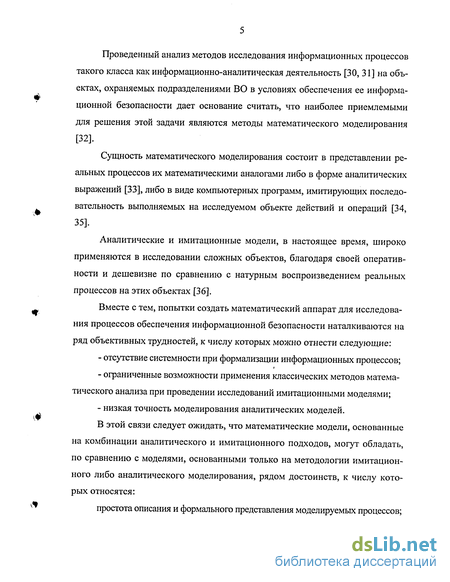 5

Проведенный анализ методов исследования информационных процессов такого класса как информационно-аналитическая деятельность [30, 31] на объектах, охраняемых подразделениями ВО в условиях обеспечения ее информационной безопасности дает основание считать, что наиболее приемлемыми для решения этой задачи являются методы математического моделирования [32].

Сущность математического моделирования состоит в представлении реальных процессов их математическими аналогами либо в форме аналитических выражений [33], либо в виде компьютерных программ, имитирующих последовательность выполняемых на исследуемом объекте действий и операций [34, 35].

Аналитические и имитационные модели, в настоящее время, широко применяются в исследовании сложных объектов, благодаря своей оперативности и дешевизне по сравнению с натурным воспроизведением реальных процессов на этих объектах [36].

Вместе с тем, попытки создать математический аппарат для исследования процессов обеспечения информационной безопасности наталкиваются на ряд объективных трудностей, к числу которых можно отнести следующие:

- отсутствие системности при формализации информационных процессов;

- ограниченные возможности применения классических методов математического анализа при проведении исследований имитационными моделями;

- низкая точность моделирования аналитических моделей.

В этой связи следует ожидать, что математические модели, основанные на комбинации аналитического и имитационного подходов, могут обладать, по сравнению с моделями, основанными только на методологии имитационного либо аналитического моделирования, рядом достоинств, к числу которых относятся:

простота описания и формального представления моделируемых процессов;

dsLib.net
библиотека диссертаций